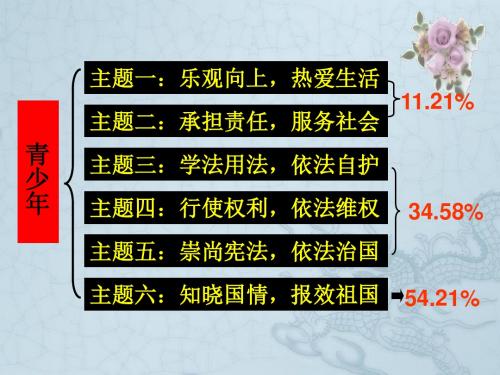 青少年

主题一：乐观向上，热爱生活
主题二：承担责任，服务社会
11.21%

主题三：学法用法，依法自护
主题四：行使权利，依法维权
主题五：崇尚宪法，依法治国
34.58%

主题六：知晓国情，报效祖国
54.21%